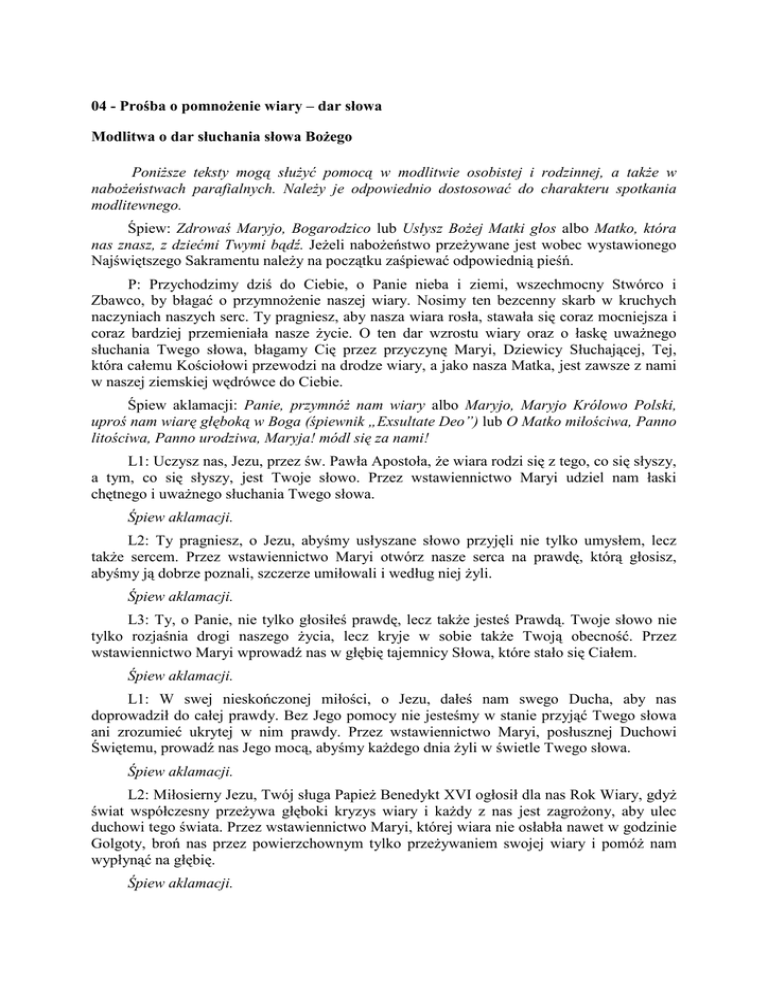 04 - Prośba o pomnożenie wiary – dar słowa

Modlitwa o dar słuchania słowa Bożego

Poniższe teksty mogą służyć pomocą w modlitwie osobistej i rodzinnej, a także w nabożeństwach parafialnych. Należy je odpowiednio dostosować do charakteru spotkania modlitewnego.

Śpiew: Zdrowaś Maryjo, Bogarodzico lub Usłysz Bożej Matki głos albo Matko, która nas znasz, z dziećmi Twymi bądź. Jeżeli nabożeństwo przeżywane jest wobec wystawionego Najświętszego Sakramentu należy na początku zaśpiewać odpowiednią pieśń.

P: Przychodzimy dziś do Ciebie, o Panie nieba i ziemi, wszechmocny Stwórco i Zbawco, by błagać o przymnożenie naszej wiary. Nosimy ten bezcenny skarb w kruchych naczyniach naszych serc. Ty pragniesz, aby nasza wiara rosła, stawała się coraz mocniejsza i coraz bardziej przemieniała nasze życie. O ten dar wzrostu wiary oraz o łaskę uważnego słuchania Twego słowa, błagamy Cię przez przyczynę Maryi, Dziewicy Słuchającej, Tej, która całemu Kościołowi przewodzi na drodze wiary, a jako nasza Matka, jest zawsze z nami w naszej ziemskiej wędrówce do Ciebie.

Śpiew aklamacji: Panie, przymnóż nam wiary albo Maryjo, Maryjo Królowo Polski, uproś nam wiarę głęboką w Boga (śpiewnik „Exsultate Deo") lub O Matko miłościwa, Panno litościwa, Panno urodziwa, Maryja! módl się za nami!

L1: Uczysz nas, Jezu, przez św. Pawła Apostoła, że wiara rodzi się z tego, co się słyszy, a tym, co się słyszy, jest Twoje słowo. Przez wstawiennictwo Maryi udziel nam łaski chętnego i uważnego słuchania Twego słowa.

Śpiew aklamacji.

L2: Ty pragniesz, o Jezu, abyśmy usłyszane słowo przyjęli nie tylko umysłem, lecz także sercem. Przez wstawiennictwo Maryi otwórz nasze serca na prawdę, którą głosisz, abyśmy ją dobrze poznali, szczerze umiłowali i według niej żyli.

Śpiew aklamacji.

L3: Ty, o Panie, nie tylko głosiłeś prawdę, lecz także jesteś Prawdą. Twoje słowo nie tylko rozjaśnia drogi naszego życia, lecz kryje w sobie także Twoją obecność. Przez wstawiennictwo Maryi wprowadź nas w głębię tajemnicy Słowa, które stało się Ciałem.

Śpiew aklamacji.

L1: W swej nieskończonej miłości, o Jezu, dałeś nam swego Ducha, aby nas doprowadził do całej prawdy. Bez Jego pomocy nie jesteśmy w stanie przyjąć Twego słowa ani zrozumieć ukrytej w nim prawdy. Przez wstawiennictwo Maryi, posłusznej Duchowi Świętemu, prowadź nas Jego mocą, abyśmy każdego dnia żyli w świetle Twego słowa.

Śpiew aklamacji.

L2: Miłosierny Jezu, Twój sługa Papież Benedykt XVI ogłosił dla nas Rok Wiary, gdyż świat współczesny przeżywa głęboki kryzys wiary i każdy z nas jest zagrożony, aby ulec duchowi tego świata. Przez wstawiennictwo Maryi, której wiara nie osłabła nawet w godzinie Golgoty, broń nas przez powierzchownym tylko przeżywaniem swojej wiary i pomóż nam wypłynąć na głębię.

Śpiew aklamacji.